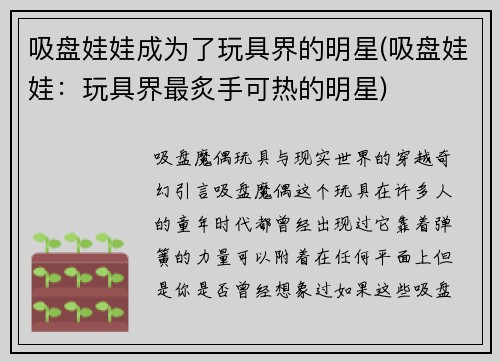 吸盘娃娃成为了玩具界的明星(吸盘娃娃：玩具界最炙手可热的明星)

吸盘魔偶玩具与现实世界的穿越奇幻引言吸盘魔偶这个玩具在许多人的童年时代都曾经出现过它靠着弹簧的力量可以附着在任何平面上但是你是否曾经想象过如果这些吸盘